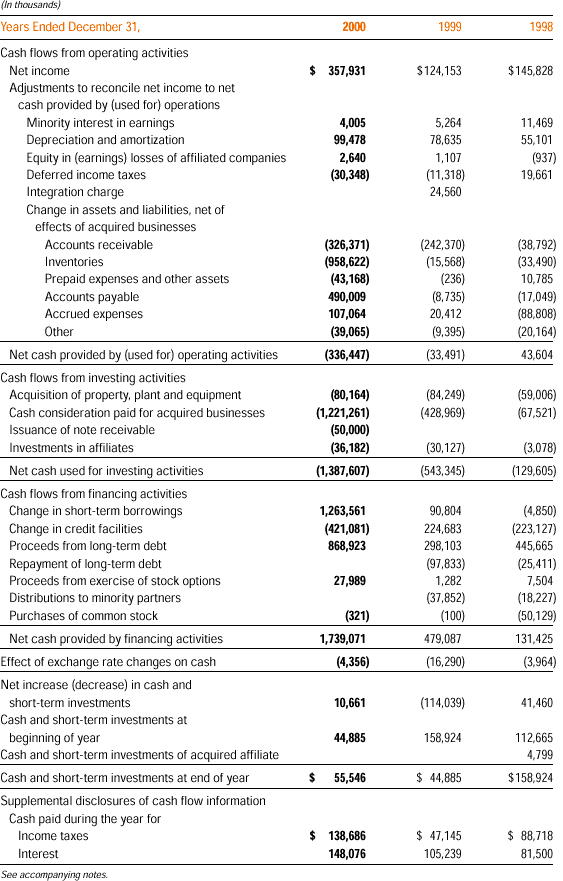 (In thousands)

| Years Ended December 31, | 2000 | 1999 | 1998 |
|---|---|---|---|
| Cash flows from operating activities | | | |
| Net income | $ 357,931 | $124,153 | $145,828 |
| Adjustments to reconcile net income to net cash provided by (used for) operations | | | |
| Minority interest in earnings | 4,005 | 5,264 | 11,469 |
| Depreciation and amortization | 99,478 | 78,635 | 55,101 |
| Equity in (earnings) losses of affiliated companies | 2,640 | 1,107 | (937) |
| Deferred income taxes | (30,348) | (11,318) | 19,661 |
| Integration charge | | 24,560 | |
| Change in assets and liabilities, net of effects of acquired businesses | | | |
| Accounts receivable | (326,371) | (242,370) | (38,792) |
| Inventories | (958,622) | (15,568) | (33,490) |
| Prepaid expenses and other assets | (43,168) | (236) | 10,785 |
| Accounts payable | 490,009 | (8,735) | (17,049) |
| Accrued expenses | 107,064 | 20,412 | (88,808) |
| Other | (39,065) | (9,395) | (20,164) |
| Net cash provided by (used for) operating activities | (336,447) | (33,491) | 43,604 |
| Cash flows from investing activities | | | |
| Acquisition of property, plant and equipment | (80,164) | (84,249) | (59,006) |
| Cash consideration paid for acquired businesses | (1,221,261) | (428,969) | (67,521) |
| Issuance of note receivable | (50,000) | | |
| Investments in affiliates | (36,182) | (30,127) | (3,078) |
| Net cash used for investing activities | (1,387,607) | (543,345) | (129,605) |
| Cash flows from financing activities | | | |
| Change in short-term borrowings | 1,263,561 | 90,804 | (4,850) |
| Change in credit facilities | (421,081) | 224,683 | (223,127) |
| Proceeds from long-term debt | 868,923 | 298,103 | 445,665 |
| Repayment of long-term debt | | (97,833) | (25,411) |
| Proceeds from exercise of stock options | 27,989 | 1,282 | 7,504 |
| Distributions to minority partners | | (37,852) | (18,227) |
| Purchases of common stock | (321) | (100) | (50,129) |
| Net cash provided by financing activities | 1,739,071 | 479,087 | 131,425 |
| Effect of exchange rate changes on cash | (4,356) | (16,290) | (3,964) |
| Net increase (decrease) in cash and short-term investments | 10,661 | (114,039) | 41,460 |
| Cash and short-term investments at beginning of year | 44,885 | 158,924 | 112,665 |
| Cash and short-term investments of acquired affiliate | | | 4,799 |
| Cash and short-term investments at end of year | $ 55,546 | $ 44,885 | $158,924 |
| Supplemental disclosures of cash flow information | | | |
| Cash paid during the year for | | | |
| Income taxes | $ 138,686 | $ 47,145 | $ 88,718 |
| Interest | 148,076 | 105,239 | 81,500 |

See accompanying notes.